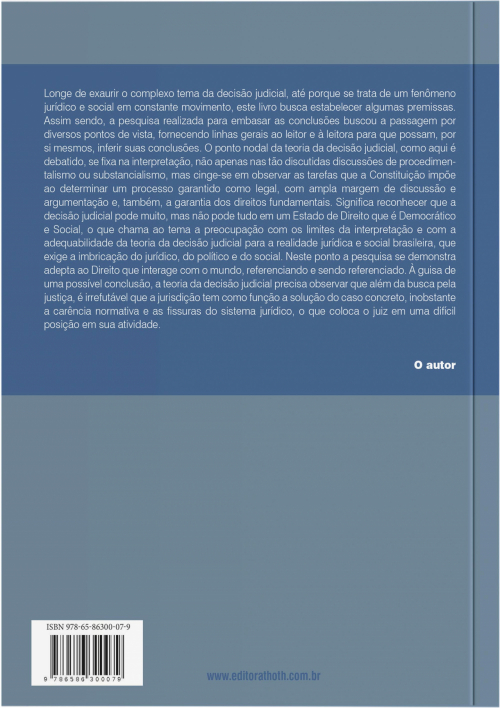 Longe de exaurir o complexo tema da decisão judicial, até porque se trata de um fenômeno jurídico e social em constante movimento, este livro busca estabelecer algumas premissas. Assim sendo, a pesquisa realizada para embasar as conclusões buscou a passagem por diversos pontos de vista, fornecendo linhas gerais ao leitor e à leitora para que possam, por si mesmos, inferir suas conclusões. O ponto nodal da teoria da decisão judicial, como aqui é debatido, se fixa na interpretação, não apenas nas tão discutidas discussões de procedimentalismo ou substancialismo, mas cinge-se em observar as tarefas que a Constituição impõe ao determinar um processo garantido como legal, com ampla margem de discussão e argumentação e, também, a garantia dos direitos fundamentais. Significa reconhecer que a decisão judicial pode muito, mas não pode tudo em um Estado de Direito que é Democrático e Social, o que chama ao tema a preocupação com os limites da interpretação e com a adequabilidade da teoria da decisão judicial para a realidade jurídica e social brasileira, que exige a imbricação do jurídico, do político e do social. Neste ponto a pesquisa se demonstra adepta ao Direito que interage com o mundo, referenciando e sendo referenciado. À guisa de uma possível conclusão, a teoria da decisão judicial precisa observar que além da busca pela justiça, é irrefutável que a jurisdição tem como função a solução do caso concreto, inobstante a carência normativa e as fissuras do sistema jurídico, o que coloca o juiz em uma difícil posição em sua atividade.

O autor

ISBN 978-65-86300-07-9

9 786586 300079

www.editorathoth.com.br